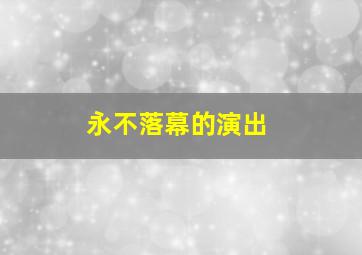 永不落幕的演出